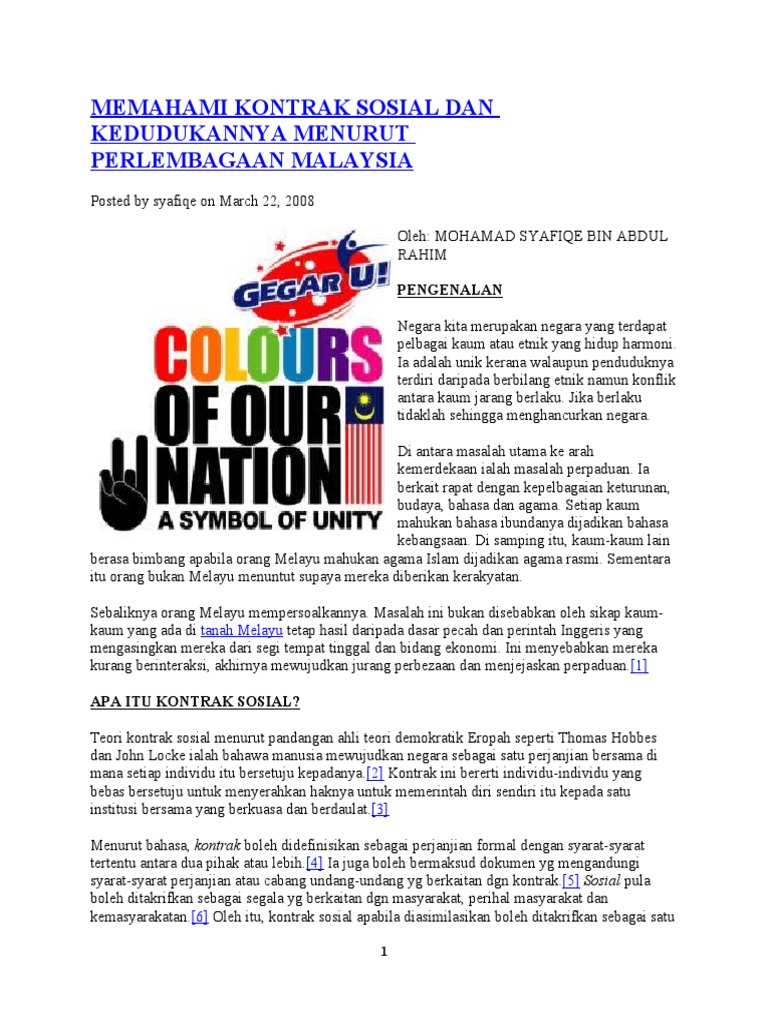 MEMAHAMI KONTRAK SOSIAL DAN KEDUDUKANNYA MENURUT PERLEMBAGAAN MALAYSIA

Posted by syafiqe on March 22, 2008

GEGAR U!
COLOURS OF OUR NATION
A SYMBOL OF UNITY

Oleh: MOHAMAD SYAFIQE BIN ABDUL RAHIM

PENGENALAN

Negara kita merupakan negara yang terdapat pelbagai kaum atau etnik yang hidup harmoni. Ia adalah unik kerana walaupun penduduknya terdiri daripada berbilang etnik namun konflik antara kaum jarang berlaku. Jika berlaku tidaklah sehingga menghancurkan negara.

Di antara masalah utama ke arah kemerdekaan ialah masalah perpaduan. Ia berkait rapat dengan kepelbagaian keturunan, budaya, bahasa dan agama. Setiap kaum mahukan bahasa ibundanya dijadikan bahasa kebangsaan. Di samping itu, kaum-kaum lain berasa bimbang apabila orang Melayu mahukan agama Islam dijadikan agama rasmi. Sementara itu orang bukan Melayu menuntut supaya mereka diberikan kerakyatan.

Sebaliknya orang Melayu mempersoalkannya. Masalah ini bukan disebabkan oleh sikap kaum-kaum yang ada di tanah Melayu tetap hasil daripada dasar pecah dan perintah Inggeris yang mengasingkan mereka dari segi tempat tinggal dan bidang ekonomi. Ini menyebabkan mereka kurang berinteraksi, akhirnya mewujudkan jurang perbezaan dan menjejaskan perpaduan.[1]

APA ITU KONTRAK SOSIAL?

Teori kontrak sosial menurut pandangan ahli teori demokratik Eropah seperti Thomas Hobbes dan John Locke ialah bahawa manusia mewujudkan negara sebagai satu perjanjian bersama di mana setiap individu itu bersetuju kepadanya.[2] Kontrak ini bererti individu-individu yang bebas bersetuju untuk menyerahkan haknya untuk memerintah diri sendiri itu kepada satu institusi bersama yang berkuasa dan berdaulat.[3]

Menurut bahasa, kontrak boleh didefinisikan sebagai perjanjian formal dengan syarat-syarat tertentu antara dua pihak atau lebih.[4] Ia juga boleh bermaksud dokumen yg mengandungi syarat-syarat perjanjian atau cabang undang-undang yg berkaitan dgn kontrak.[5] Sosial pula boleh ditakrifkan sebagai segala yg berkaitan dgn masyarakat, perihal masyarakat dan kemasyarakatan.[6] Oleh itu, kontrak sosial apabila diasimilasikan boleh ditakrifkan sebagai satu

1